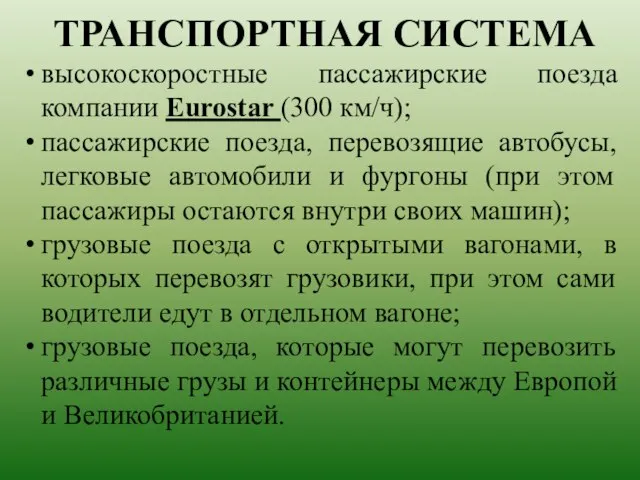 ТРАНСПОРТНАЯ СИСТЕМА

• высокоскоростные пассажирские поезда компании Eurostar (300 км/ч);

• пассажирские поезда, перевозящие автобусы, легковые автомобили и фургоны (при этом пассажиры остаются внутри своих машин);

• грузовые поезда с открытыми вагонами, в которых перевозят грузовики, при этом сами водители едут в отдельном вагоне;

• грузовые поезда, которые могут перевозить различные грузы и контейнеры между Европой и Великобританией.